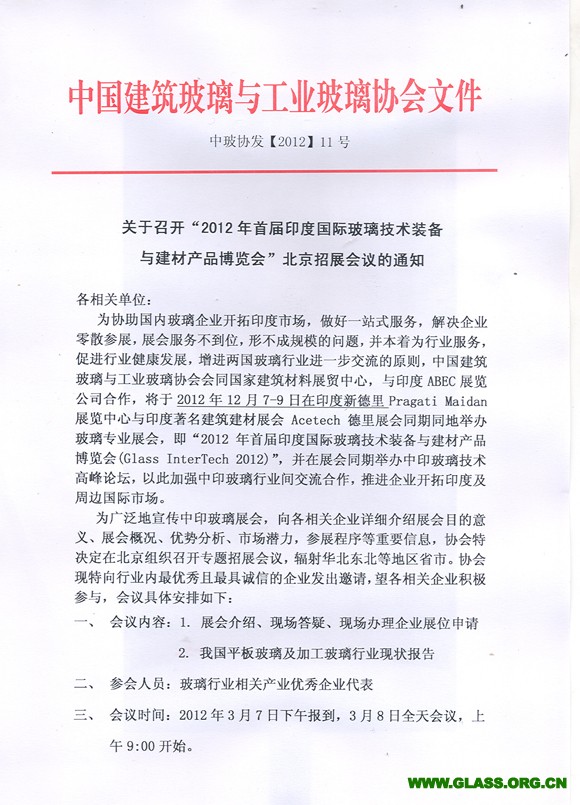 中国建筑玻璃与工业玻璃协会文件

中玻协发【2012】11 号

关于召开“2012 年首届印度国际玻璃技术装备与建材产品博览会”北京招展会议的通知

各相关单位：

为协助国内玻璃企业开拓印度市场，做好一站式服务，解决企业零散参展，展会服务不到位，形不成规模的问题，并本着为行业服务，促进行业健康发展，增进两国玻璃行业进一步交流的原则，中国建筑玻璃与工业玻璃协会会同国家建筑材料展贸中心，与印度 ABEC 展览公司合作，将于 2012 年 12 月 7-9 日在印度新德里 Pragati Maidan 展览中心与印度著名建筑建材展会 Acetech 德里展会同期同地举办玻璃专业展会，即“2012 年首届印度国际玻璃技术装备与建材产品博览会(Glass InterTech 2012)”，并在展会同期举办中印玻璃技术高峰论坛，以此加强中印玻璃行业间交流合作，推进企业开拓印度及周边国际市场。

为广泛地宣传中印玻璃展会，向各相关企业详细介绍展会目的意义、展会概况、优势分析、市场潜力，参展程序等重要信息，协会特决定在北京组织召开专题招展会议，辐射华北东北等地区省市。协会现特向行业内最优秀且最具诚信的企业发出邀请，望各相关企业积极参与，会议具体安排如下：

一、 会议内容：1. 展会介绍、现场答疑、现场办理企业展位申请

2. 我国平板玻璃及加工玻璃行业现状报告

二、 参会人员：玻璃行业相关产业优秀企业代表

三、 会议时间：2012 年 3 月 7 日下午报到，3 月 8 日全天会议，上午 9:00 开始。

WWW.GLASS.ORG.CN